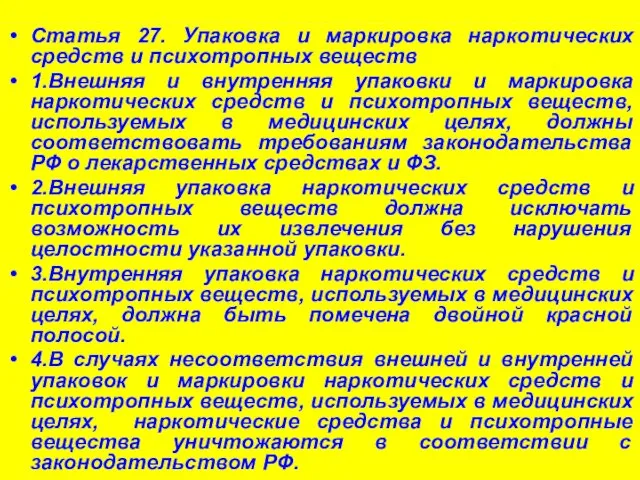 • Статья 27. Упаковка и маркировка наркотических средств и психотропных веществ

• 1.Внешняя и внутренняя упаковки и маркировка наркотических средств и психотропных веществ, используемых в медицинских целях, должны соответствовать требованиям законодательства РФ о лекарственных средствах и ФЗ.

• 2.Внешняя упаковка наркотических средств и психотропных веществ должна исключать возможность их извлечения без нарушения целостности указанной упаковки.

• 3.Внутренняя упаковка наркотических средств и психотропных веществ, используемых в медицинских целях, должна быть помечена двойной красной полосой.

• 4.В случаях несоответствия внешней и внутренней упаковок и маркировки наркотических средств и психотропных веществ, используемых в медицинских целях, наркотические средства и психотропные вещества уничтожаются в соответствии с законодательством РФ.